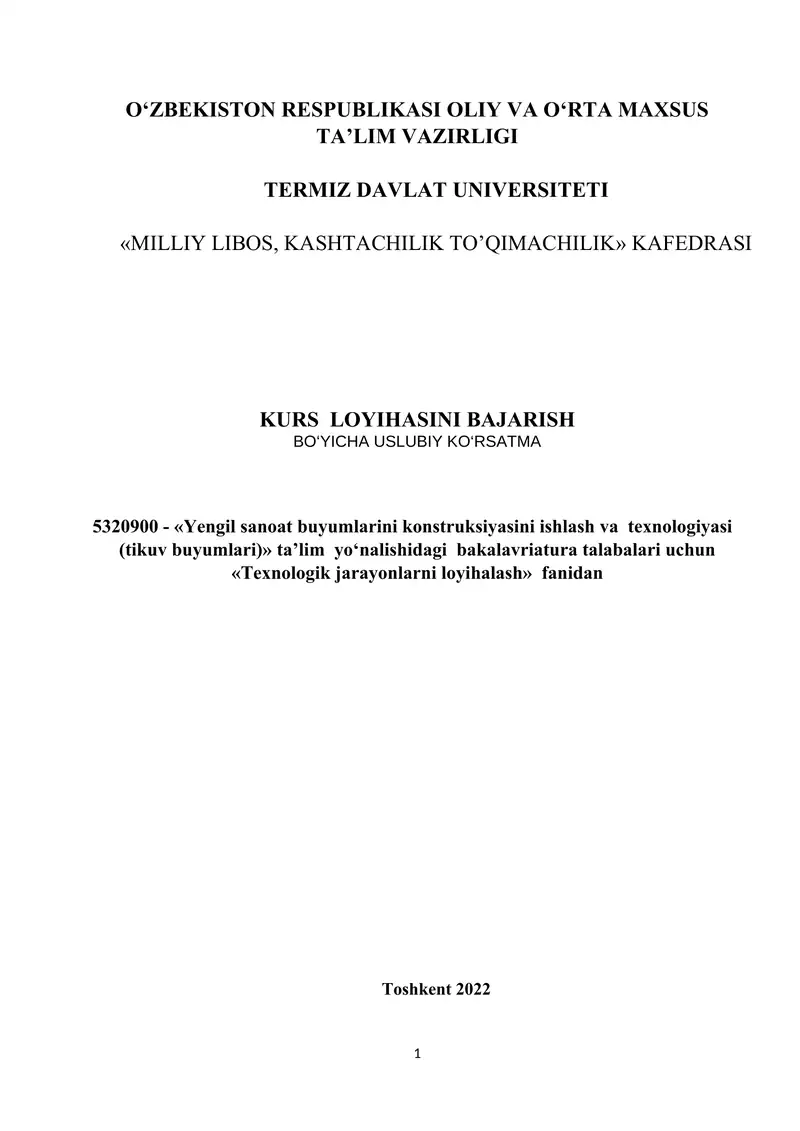 O‘ZBEKISTON RESPUBLIKASI OLIY VA O‘RTA MAXSUS TA’LIM VAZIRLIGI

TERMIZ DAVLAT UNIVERSITETI

«MILLIY LIBOS, KASHTACHILIK TO’QIMACHILIK» KAFEDRASI

KURS LOYIHASINI BAJARISH
BO‘YICHA USLUBIY KO‘RSATMA

5320900 - «Yengil sanoat buyumlarini konstruksiyasini ishlash va texnologiyasi (tikuv buyumlari)» ta’lim yo‘nalishidagi bakalavriatura talabalari uchun «Texnologik jarayonlarni loyihalash» fanidan

Toshkent 2022

1